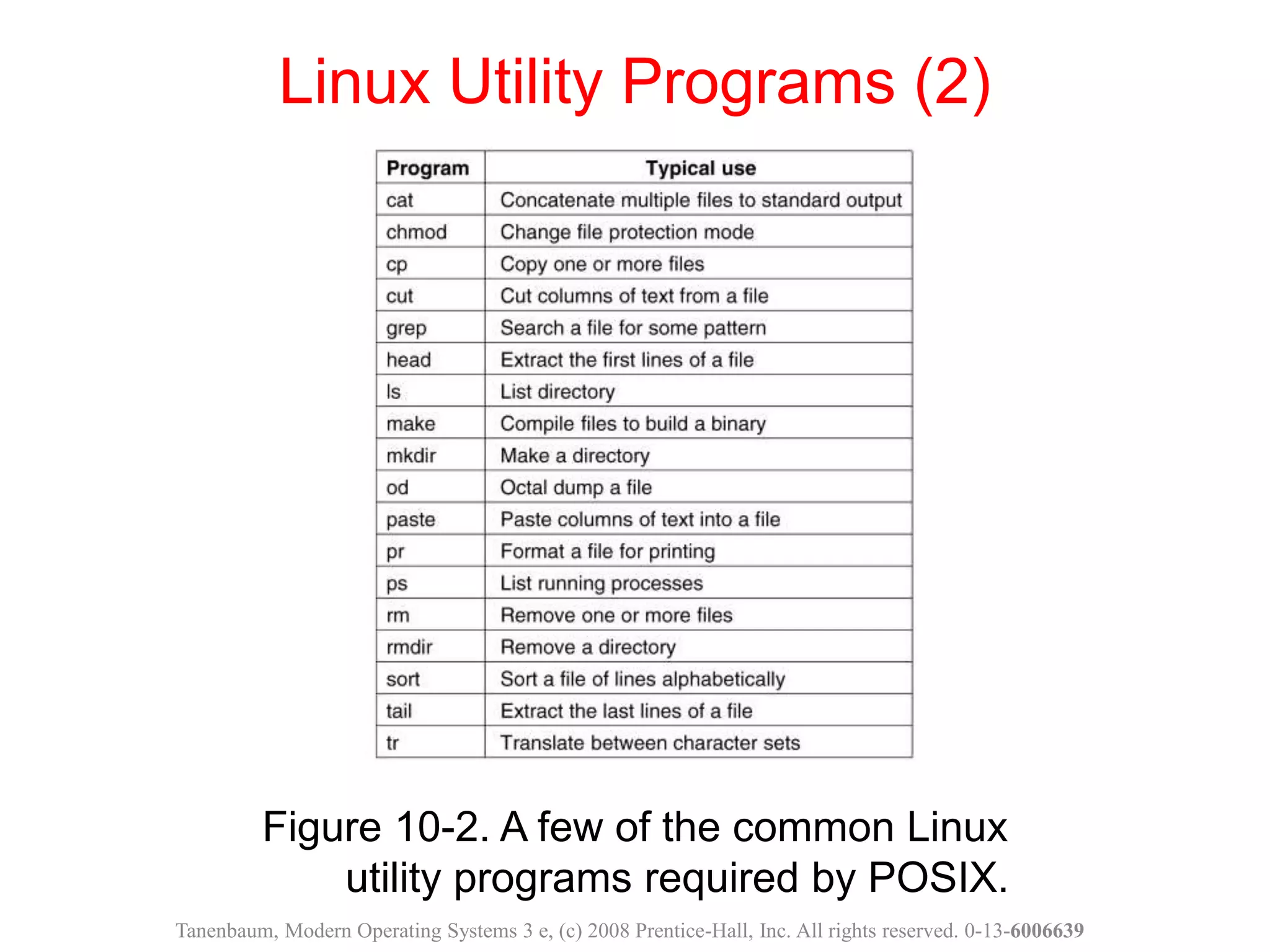 Linux Utility Programs (2)

| Program | Typical use |
|---|---|
| cat | Concatenate multiple files to standard output |
| chmod | Change file protection mode |
| cp | Copy one or more files |
| cut | Cut columns of text from a file |
| grep | Search a file for some pattern |
| head | Extract the first lines of a file |
| ls | List directory |
| make | Compile files to build a binary |
| mkdir | Make a directory |
| od | Octal dump a file |
| paste | Paste columns of text into a file |
| pr | Format a file for printing |
| ps | List running processes |
| rm | Remove one or more files |
| rmdir | Remove a directory |
| sort | Sort a file of lines alphabetically |
| tail | Extract the last lines of a file |
| tr | Translate between character sets |

Figure 10-2. A few of the common Linux utility programs required by POSIX.

Tanenbaum, Modern Operating Systems 3 e, (c) 2008 Prentice-Hall, Inc. All rights reserved. 0-13-6006639